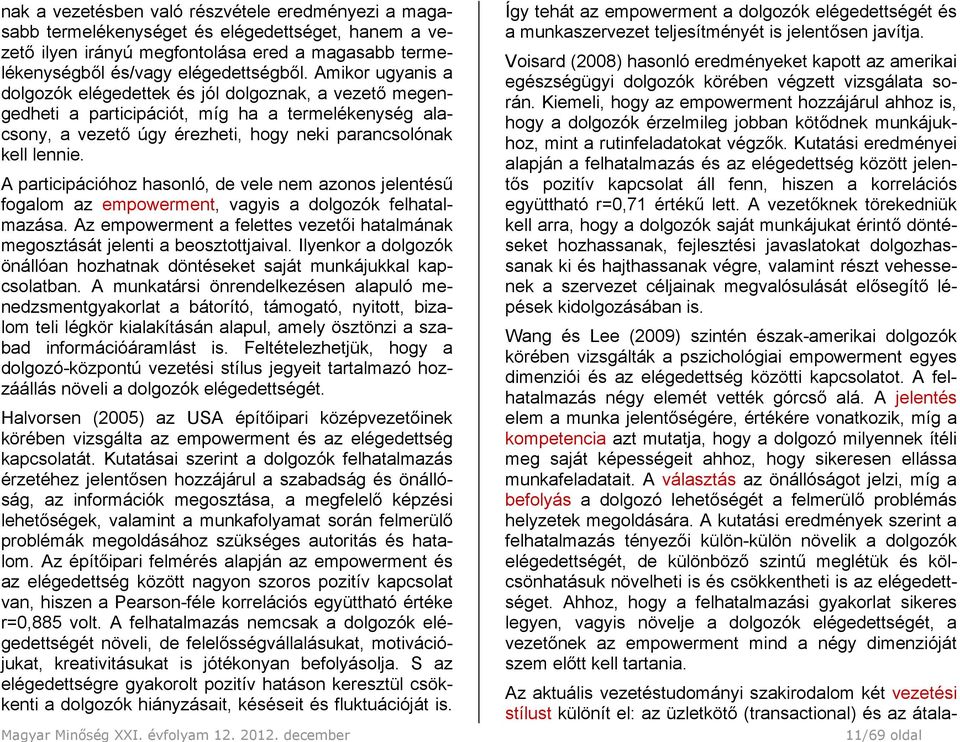 nak a vezetésben való részvétele eredményezi a magasabb termelékenységet és elégedettséget, hanem a vezető ilyen irányú megfontolása ered a magasabb termelékenységből és/vagy elégedettségből. Amikor ugyanis a dolgozók elégedettek és jól dolgoznak, a vezető megengedheti a participációt, míg ha a termelékenység alacsony, a vezető úgy érezheti, hogy neki parancsolónak kell lennie.

A participációhoz hasonló, de vele nem azonos jelentésű fogalom az empowerment, vagyis a dolgozók felhatalmazása. Az empowerment a felettes vezetői hatalmának megosztását jelenti a beosztottjaival. Ilyenkor a dolgozók önállóan hozhatnak döntéseket saját munkájukkal kapcsolatban. A munkatársi önrendelkezésen alapuló menedzsmentgyakorlat a bátorító, támogató, nyitott, bizalom teli légkör kialakításán alapul, amely ösztönzi a szabad információáramlást is. Feltételezhetjük, hogy a dolgozó-központú vezetési stílus jegyeit tartalmazó hozzáállás növeli a dolgozók elégedettségét.

Halvorsen (2005) az USA építőipari középvezetőinek körében vizsgálta az empowerment és az elégedettség kapcsolatát. Kutatásai szerint a dolgozók felhatalmazás érzetéhez jelentősen hozzájárul a szabadság és önállóság, az információk megosztása, a megfelelő képzési lehetőségek, valamint a munkafolyamat során felmerülő problémák megoldásához szükséges autoritás és hatalom. Az építőipari felmérés alapján az empowerment és az elégedettség között nagyon szoros pozitív kapcsolat van, hiszen a Pearson-féle korrelációs együttható értéke r=0,885 volt. A felhatalmazás nemcsak a dolgozók elégedettségét növeli, de felelősségvállalásukat, motivációjukat, kreativitásukat is jótékonyan befolyásolja. S az elégedettségre gyakorolt pozitív hatáson keresztül csökkenti a dolgozók hiányzásait, késéseit és fluktuációját is.

Így tehát az empowerment a dolgozók elégedettségét és a munkaszervezet teljesítményét is jelentősen javítja.

Voisard (2008) hasonló eredményeket kapott az amerikai egészségügyi dolgozók körében végzett vizsgálata során. Kiemeli, hogy az empowerment hozzájárul ahhoz is, hogy a dolgozók érzelmileg jobban kötődnek munkájukhoz, mint a rutinfeladatokat végzők. Kutatási eredményei alapján a felhatalmazás és az elégedettség között jelentős pozitív kapcsolat áll fenn, hiszen a korrelációs együttható r=0,71 értékű lett. A vezetőknek törekedniük kell arra, hogy a dolgozók saját munkájukat érintő döntéseket hozhassanak, fejlesztési javaslatokat dolgozhassanak ki és hajthassanak végre, valamint részt vehessenek a szervezet céljainak megvalósulását elősegítő lépések kidolgozásában is.

Wang és Lee (2009) szintén észak-amerikai dolgozók körében vizsgálták a pszichológiai empowerment egyes dimenziói és az elégedettség közötti kapcsolatot. A felhatalmazás négy elemét vették górcső alá. A jelentés elem a munka jelentőségére, értékére vonatkozik, míg a kompetencia azt mutatja, hogy a dolgozó milyennek ítéli meg saját képességeit ahhoz, hogy sikeresen ellássa munkafeladatait. A választás az önállóságot jelzi, míg a befolyás a dolgozó lehetőségét a felmerülő problémás helyzetek megoldására. A kutatási eredmények szerint a felhatalmazás tényezői külön-külön növelik a dolgozók elégedettségét, de különböző szintű meglétük és kölcsönhatásuk növelheti is és csökkentheti is az elégedettséget. Ahhoz, hogy a felhatalmazási gyakorlat sikeres legyen, vagyis növelje a dolgozók elégedettségét, a vezetőnek az empowerment mind a négy dimenzióját szem előtt kell tartania.

Az aktuális vezetéstudományi szakirodalom két vezetési stílust különít el: az üzletkötő (transactional) és az átala-

Magyar Minőség XXI. évfolyam 12. 2012. december 11/69 oldal